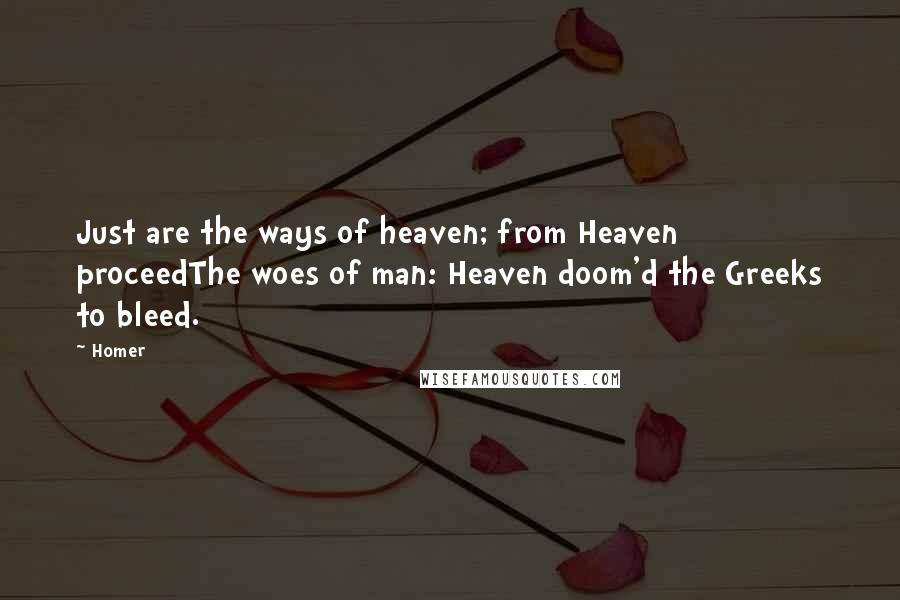 Just are the ways of heaven; from Heaven proceedThe woes of man: Heaven doom'd the Greeks to bleed.

~ Homer

WISEFAMOUSQUOTES.COM